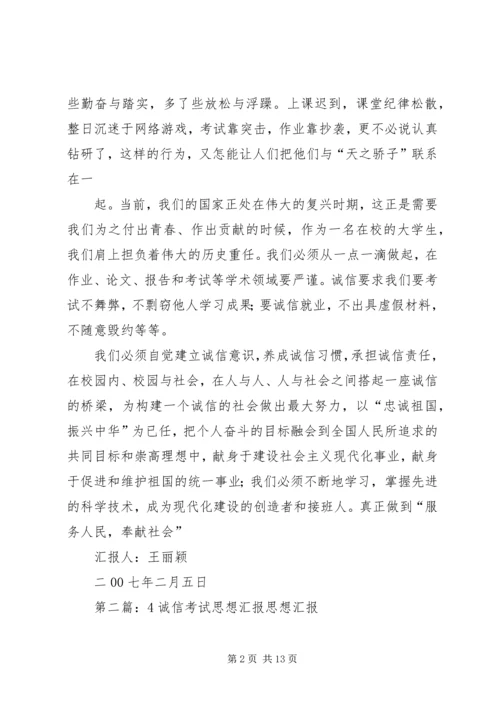 些勤奋与踏实，多了些放松与浮躁。上课迟到，课堂纪律松散，整日沉迷于网络游戏，考试靠突击，作业靠抄袭，更不必说认真钻研了，这样的行为，又怎能让人们把他们与“天之骄子”联系在一

起。当前，我们的国家正处在伟大的复兴时期，这正是需要我们为之付出青春、作出贡献的时候，作为一名在校的大学生，我们肩上担负着伟大的历史重任。我们必须从一点一滴做起，在作业、论文、报告和考试等学术领域要严谨。诚信要求我们要考试不舞弊，不剽窃他人学习成果；要诚信就业，不出具虚假材料，不随意毁约等等。

我们必须自觉建立诚信意识，养成诚信习惯，承担诚信责任，在校园内、校园与社会，在人与人、人与社会之间搭起一座诚信的桥梁，为构建一个诚信的社会做出最大努力，以“忠诚祖国，振兴中华”为已任，把个人奋斗的目标融会到全国人民所追求的共同目标和崇高理想中，献身于建设社会主义现代化事业，献身于促进和维护祖国的统一事业；我们必须不断地学习，掌握先进的科学技术，成为现代化建设的创造者和接班人。真正做到“服务人民，奉献社会”

汇报人：王丽颖

二00七年二月五日

第二篇：4诚信考试思想汇报思想汇报

第2页 共13页